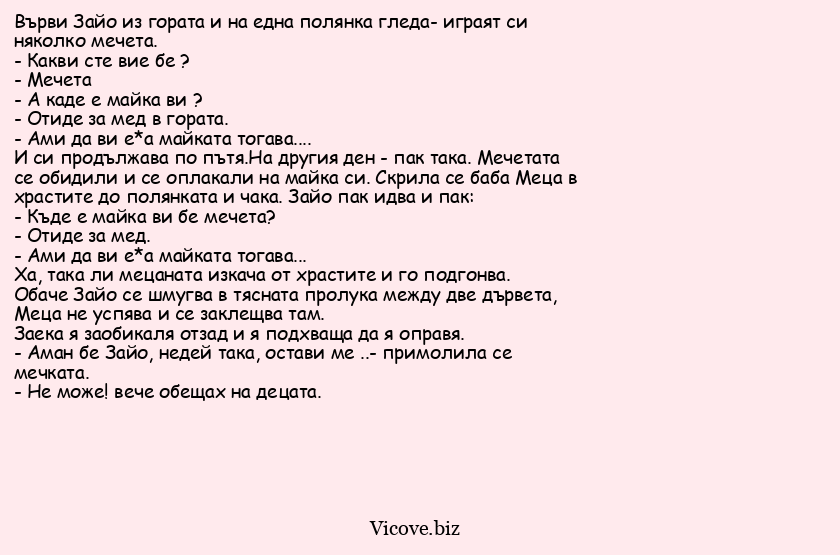 Върви Зайо из гората и на една полянка гледа- играят си няколко мечета.
- Какви сте вие бе ?
- Мечета
- А каде е майка ви ?
- Отиде за мед в гората.
- Ами да ви е*а майката тогава....
И си продължава по пътя.На другия ден - пак така. Мечетата се обидили и се оплакали на майка си. Скрила се баба Меца в храстите до полянката и чака. Зайо пак идва и пак:
- Къде е майка ви бе мечета?
- Отиде за мед.
- Ами да ви е*а майката тогава...
Ха, така ли мецаната изкача от храстите и го подгонва.
Обаче Зайо се шмугва в тясната пролука между две дървета, Меца не успява и се заклещва там.
Заека я заобикаля отзад и я подхваща да я оправя.
- Аман бе Зайо, недей така, остави ме ..- примолила се мечката.
- Не може! вече обещах на децата.

Vicove.biz